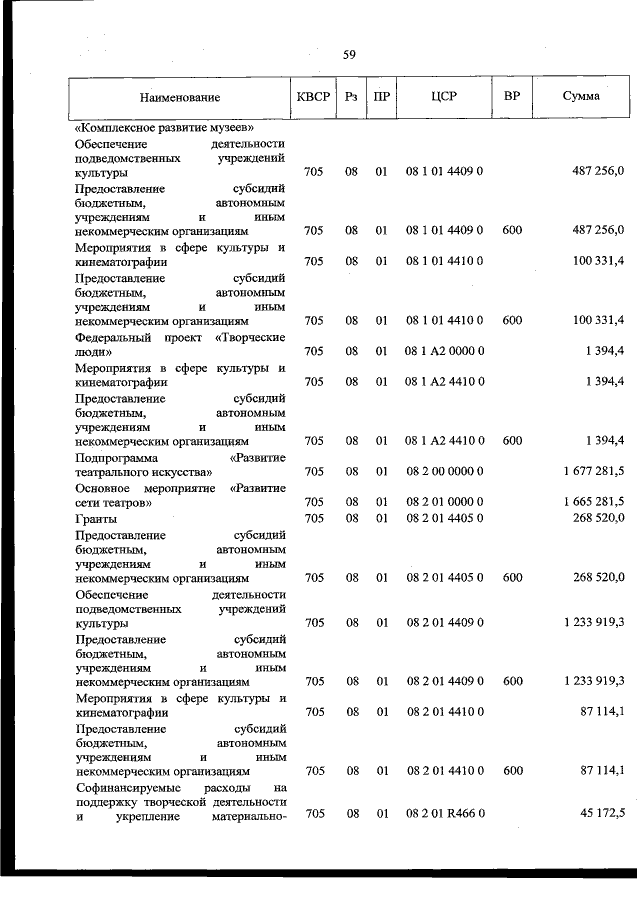 59

| Наименование | КВСР | Рз | ПР | ЦСР | ВР | Сумма |
|---|---|---|---|---|---|---|
| «Комплексное развитие музеев» | | | | | | |
| Обеспечение деятельности подведомственных учреждений культуры | 705 | 08 | 01 | 08 1 01 4409 0 | | 487 256,0 |
| Предоставление субсидий бюджетным, автономным учреждениям и иным некоммерческим организациям | 705 | 08 | 01 | 08 1 01 4409 0 | 600 | 487 256,0 |
| Мероприятия в сфере культуры и кинематографии | 705 | 08 | 01 | 08 1 01 4410 0 | | 100 331,4 |
| Предоставление субсидий бюджетным, автономным учреждениям и иным некоммерческим организациям | 705 | 08 | 01 | 08 1 01 4410 0 | 600 | 100 331,4 |
| Федеральный проект «Творческие люди» | 705 | 08 | 01 | 08 1 A2 0000 0 | | 1 394,4 |
| Мероприятия в сфере культуры и кинематографии | 705 | 08 | 01 | 08 1 A2 4410 0 | | 1 394,4 |
| Предоставление субсидий бюджетным, автономным учреждениям и иным некоммерческим организациям | 705 | 08 | 01 | 08 1 A2 4410 0 | 600 | 1 394,4 |
| Подпрограмма «Развитие театрального искусства» | 705 | 08 | 01 | 08 2 00 0000 0 | | 1 677 281,5 |
| Основное мероприятие «Развитие сети театров» | 705 | 08 | 01 | 08 2 01 0000 0 | | 1 665 281,5 |
| Гранты | 705 | 08 | 01 | 08 2 01 4405 0 | | 268 520,0 |
| Предоставление субсидий бюджетным, автономным учреждениям и иным некоммерческим организациям | 705 | 08 | 01 | 08 2 01 4405 0 | 600 | 268 520,0 |
| Обеспечение деятельности подведомственных учреждений культуры | 705 | 08 | 01 | 08 2 01 4409 0 | | 1 233 919,3 |
| Предоставление субсидий бюджетным, автономным учреждениям и иным некоммерческим организациям | 705 | 08 | 01 | 08 2 01 4409 0 | 600 | 1 233 919,3 |
| Мероприятия в сфере культуры и кинематографии | 705 | 08 | 01 | 08 2 01 4410 0 | | 87 114,1 |
| Предоставление субсидий бюджетным, автономным учреждениям и иным некоммерческим организациям | 705 | 08 | 01 | 08 2 01 4410 0 | 600 | 87 114,1 |
| Софинансируемые расходы на поддержку творческой деятельности и укрепление материально- | 705 | 08 | 01 | 08 2 01 R466 0 | | 45 172,5 |